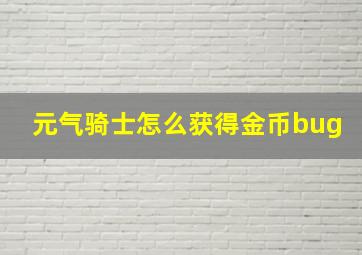 元气骑士怎么获得金币bug